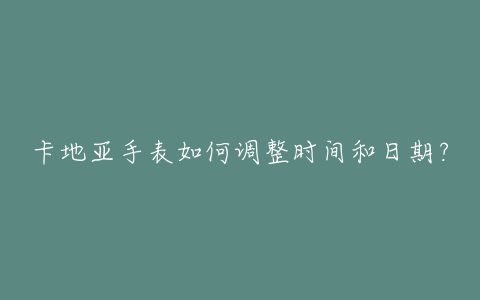 卡地亚手表如何调整时间和日期?